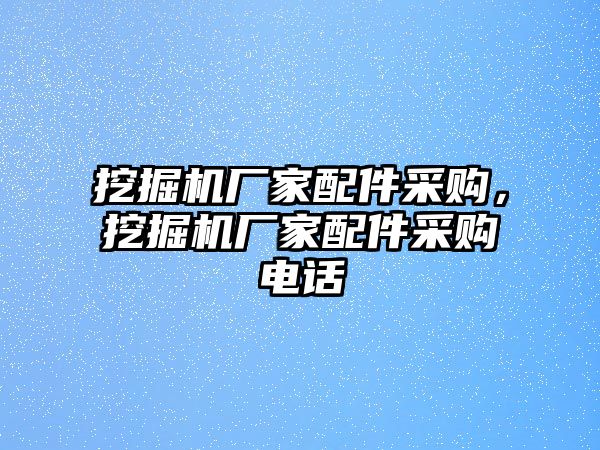 挖掘机厂家配件采购，挖掘机厂家配件采购电话